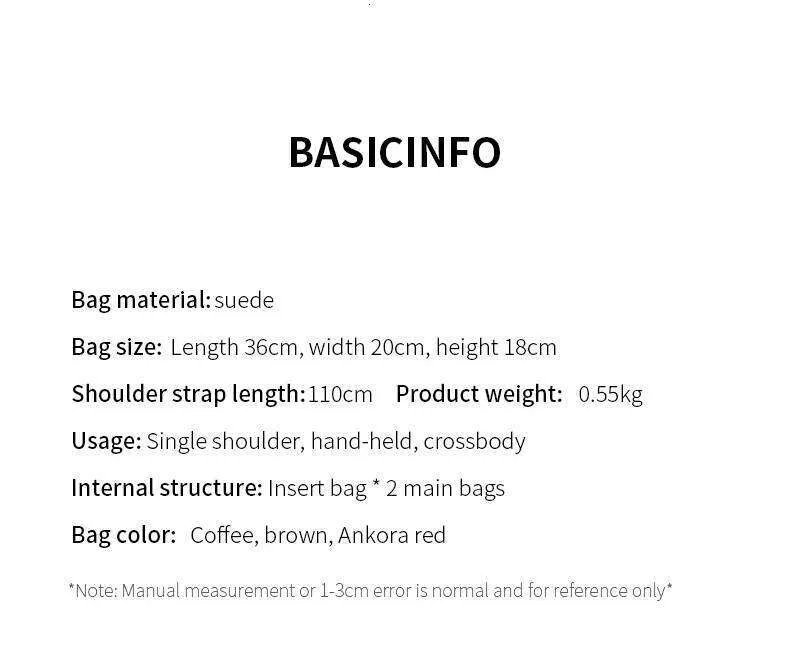 BASICINFO

Bag material: suede

Bag size: Length 36cm, width 20cm, height 18cm

Shoulder strap length: 110cm Product weight: 0.55kg

Usage: Single shoulder, hand-held, crossbody

Internal structure: Insert bag * 2 main bags

Bag color: Coffee, brown, Ankora red

*Note: Manual measurement or 1-3cm error is normal and for reference only*